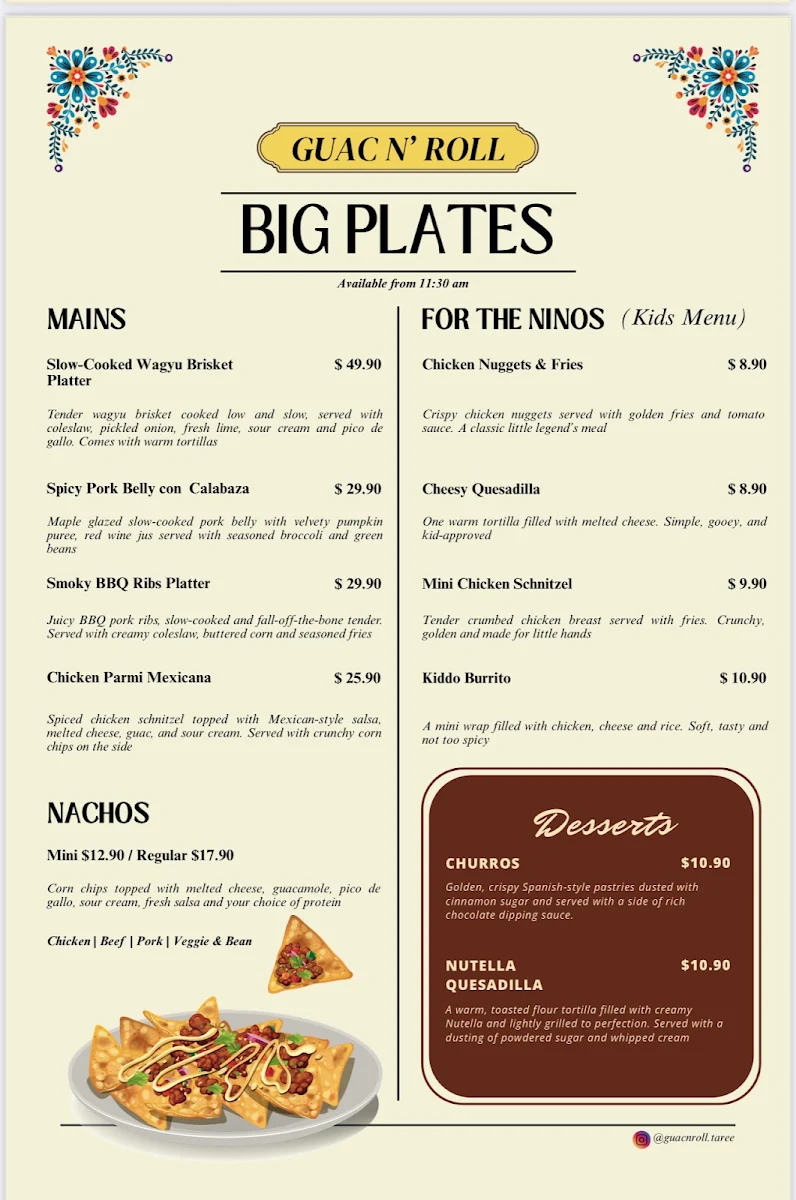 GUAC N' ROLL

BIG PLATES

Available from 11:30 am

MAINS

Slow-Cooked Wagyu Brisket Platter $ 49.90

Tender wagyu brisket cooked low and slow, served with coleslaw, pickled onion, fresh lime, sour cream and pico de gallo. Comes with warm tortillas

Spicy Pork Belly con Calabaza $ 29.90

Maple glazed slow-cooked pork belly with velvety pumpkin puree, red wine jus served with seasoned broccoli and green beans

Smoky BBQ Ribs Platter $ 29.90

Juicy BBQ pork ribs, slow-cooked and fall-off-the-bone tender. Served with creamy coleslaw, buttered corn and seasoned fries

Chicken Parmi Mexicana $ 25.90

Spiced chicken schnitzel topped with Mexican-style salsa, melted cheese, guac, and sour cream. Served with crunchy corn chips on the side

NACHOS

Mini $12.90 / Regular $17.90

Corn chips topped with melted cheese, guacamole, pico de gallo, sour cream, fresh salsa and your choice of protein

Chicken | Beef | Pork | Veggie & Bean

FOR THE NINOS (Kids Menu)

Chicken Nuggets & Fries $ 8.90

Crispy chicken nuggets served with golden fries and tomato sauce. A classic little legend's meal

Cheesy Quesadilla $ 8.90

One warm tortilla filled with melted cheese. Simple, gooey, and kid-approved

Mini Chicken Schnitzel $ 9.90

Tender crumbed chicken breast served with fries. Crunchy, golden and made for little hands

Kiddo Burrito $ 10.90

A mini wrap filled with chicken, cheese and rice. Soft, tasty and not too spicy

Desserts

CHURROS $10.90

Golden, crispy Spanish-style pastries dusted with cinnamon sugar and served with a side of rich chocolate dipping sauce.

NUTELLA QUESADILLA $10.90

A warm, toasted flour tortilla filled with creamy Nutella and lightly grilled to perfection. Served with a dusting of powdered sugar and whipped cream

@guacnroll.taree